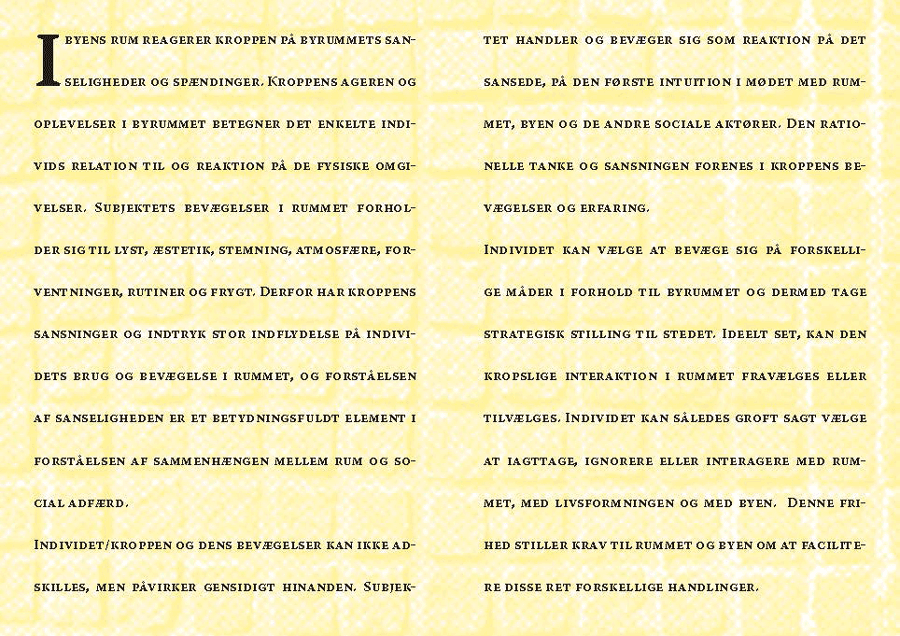 I byens rum reagerer kroppen på byrummets sanseligheder og spændinger. Kroppens ageren og oplevelser i byrummet betegner det enkelte individs relation til og reaktion på de fysiske omgivelser. Subjektets bevægelser i rummet forholder sig til lyst, æstetik, stemning, atmosfære, forventninger, rutiner og frygt. Derfor har kroppens sansninger og indtryk stor indflydelse på individets brug og bevægelse i rummet, og forståelsen af sanseligheden er et betydningsfuldt element i forståelsen af sammenhængen mellem rum og social adfærd.

Individet/kroppen og dens bevægelser kan ikke adskilles, men påvirker gensidigt hinanden. Subjektet handler og bevæger sig som reaktion på det sansede, på den første intuition i mødet med rummet, byen og de andre sociale aktører. Den rationelle tanke og sansningen forenes i kroppens bevægelser og erfaring.

Individet kan vælge at bevæge sig på forskellige måder i forhold til byrummet og dermed tage strategisk stilling til stedet. Ideelt set, kan den kropslige interaktion i rummet fravælges eller tilvælges. Individet kan således groft sagt vælge at iagttage, ignorere eller interagere med rummet, med livsformningen og med byen. Denne frihed stiller krav til rummet og byen om at facilitere disse ret forskellige handlinger.